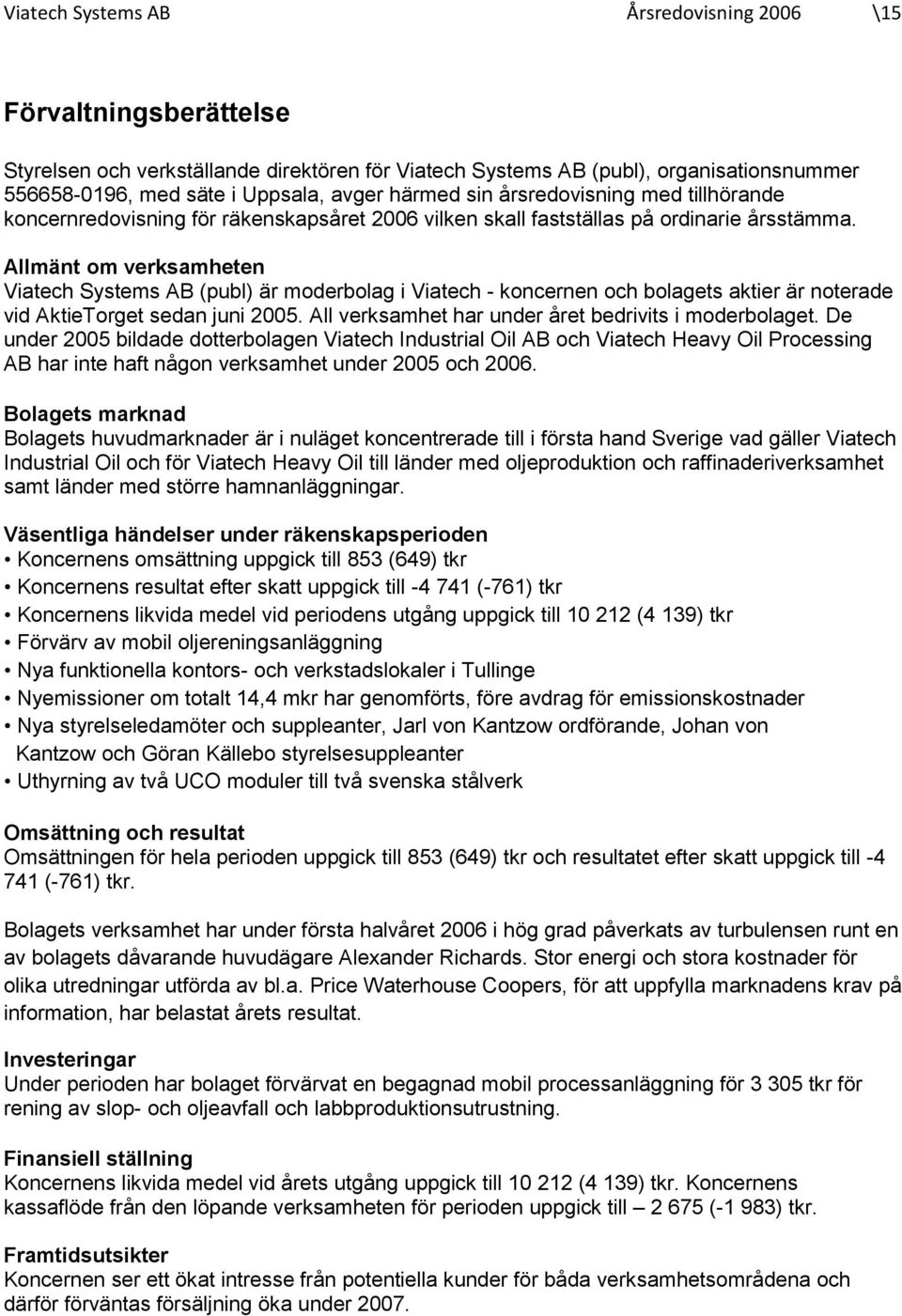 Viatech Systems AB Årsredovisning 2006 \15

Förvaltningsberättelse

Styrelsen och verkställande direktören för Viatech Systems AB (publ), organisationsnummer 556658-0196, med säte i Uppsala, avger härmed sin årsredovisning med tillhörande koncernredovisning för räkenskapsåret 2006 vilken skall fastställas på ordinarie årsstämma.

Allmänt om verksamheten
Viatech Systems AB (publ) är moderbolag i Viatech - koncernen och bolagets aktier är noterade vid AktieTorget sedan juni 2005. All verksamhet har under året bedrivits i moderbolaget. De under 2005 bildade dotterbolagen Viatech Industrial Oil AB och Viatech Heavy Oil Processing AB har inte haft någon verksamhet under 2005 och 2006.

Bolagets marknad
Bolagets huvudmarknader är i nuläget koncentrerade till i första hand Sverige vad gäller Viatech Industrial Oil och för Viatech Heavy Oil till länder med oljeproduktion och raffinaderiverksamhet samt länder med större hamnanläggningar.

Väsentliga händelser under räkenskapsperioden
• Koncernens omsättning uppgick till 853 (649) tkr
• Koncernens resultat efter skatt uppgick till -4 741 (-761) tkr
• Koncernens likvida medel vid periodens utgång uppgick till 10 212 (4 139) tkr
• Förvärv av mobil oljereningsanläggning
• Nya funktionella kontors- och verkstadslokaler i Tullinge
• Nyemissioner om totalt 14,4 mkr har genomförts, före avdrag för emissionskostnader
• Nya styrelseledamöter och suppleanter, Jarl von Kantzow ordförande, Johan von Kantzow och Göran Källebo styrelsesuppleanter
• Uthyrning av två UCO moduler till två svenska stålverk

Omsättning och resultat
Omsättningen för hela perioden uppgick till 853 (649) tkr och resultatet efter skatt uppgick till -4 741 (-761) tkr.

Bolagets verksamhet har under första halvåret 2006 i hög grad påverkats av turbulensen runt en av bolagets dåvarande huvudägare Alexander Richards. Stor energi och stora kostnader för olika utredningar utförda av bl.a. Price Waterhouse Coopers, för att uppfylla marknadens krav på information, har belastat årets resultat.

Investeringar
Under perioden har bolaget förvärvat en begagnad mobil processanläggning för 3 305 tkr för rening av slop- och oljeavfall och labbproduktionsutrustning.

Finansiell ställning
Koncernens likvida medel vid årets utgång uppgick till 10 212 (4 139) tkr. Koncernens kassaflöde från den löpande verksamheten för perioden uppgick till – 2 675 (-1 983) tkr.

Framtidsutsikter
Koncernen ser ett ökat intresse från potentiella kunder för båda verksamhetsområdena och därför förväntas försäljning öka under 2007.